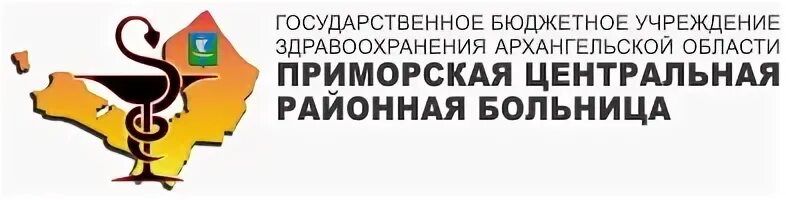 ГОСУДАРСТВЕННОЕ БЮДЖЕТНОЕ УЧРЕЖДЕНИЕ ЗДРАВООХРАНЕНИЯ АРХАНГЕЛЬСКОЙ ОБЛАСТИ
ПРИМОРСКАЯ ЦЕНТРАЛЬНАЯ РАЙОННАЯ БОЛЬНИЦА